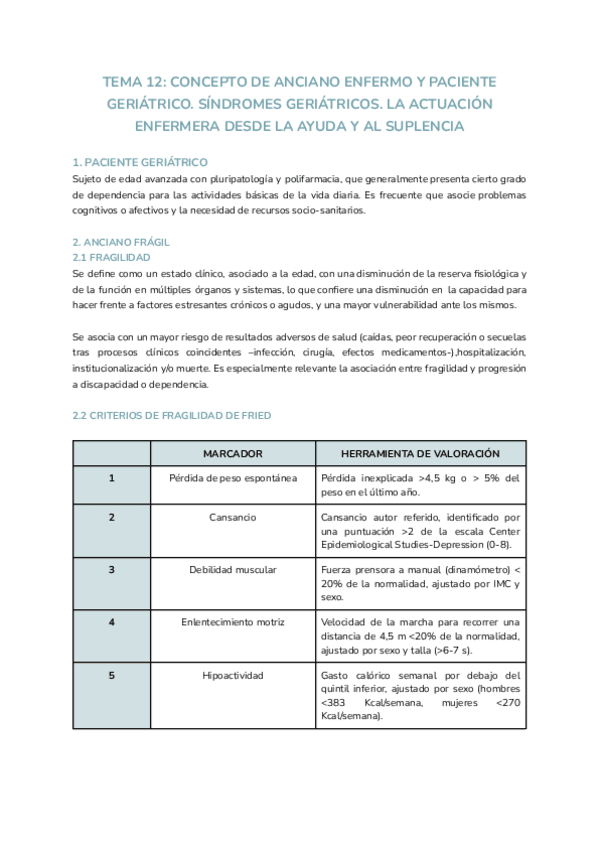 TEMA 12: CONCEPTO DE ANCIANO ENFERMO Y PACIENTE GERIÁTRICO. SÍNDROMES GERIÁTRICOS. LA ACTUACIÓN ENFERMERA DESDE LA AYUDA Y AL SUPLENCIA

1. PACIENTE GERIÁTRICO
Sujeto de edad avanzada con pluripatología y polifarmacia, que generalmente presenta cierto grado de dependencia para las actividades básicas de la vida diaria. Es frecuente que asocie problemas cognitivos o afectivos y la necesidad de recursos socio-sanitarios.

2. ANCIANO FRÁGIL
2.1 FRAGILIDAD
Se define como un estado clínico, asociado a la edad, con una disminución de la reserva fisiológica y de la función en múltiples órganos y sistemas, lo que confiere una disminución en la capacidad para hacer frente a factores estresantes crónicos o agudos, y una mayor vulnerabilidad ante los mismos.

Se asocia con un mayor riesgo de resultados adversos de salud (caídas, peor recuperación o secuelas tras procesos clínicos coincidentes –infección, cirugía, efectos medicamentos-),hospitalización, institucionalización y/o muerte. Es especialmente relevante la asociación entre fragilidad y progresión a discapacidad o dependencia.

2.2 CRITERIOS DE FRAGILIDAD DE FRIED

| | MARCADOR | HERRAMIENTA DE VALORACIÓN |
|---|---|---|
| 1 | Pérdida de peso espontánea | Pérdida inexplicada >4,5 kg o > 5% del peso en el último año. |
| 2 | Cansancio | Cansancio autor referido, identificado por una puntuación >2 de la escala Center Epidemiological Studies-Depression (0-8). |
| 3 | Debilidad muscular | Fuerza prensora a manual (dinamómetro) < 20% de la normalidad, ajustado por IMC y sexo. |
| 4 | Enlentecimiento motriz | Velocidad de la marcha para recorrer una distancia de 4,5 m <20% de la normalidad, ajustado por sexo y talla (>6-7 s). |
| 5 | Hipoactividad | Gasto calórico semanal por debajo del quintil inferior, ajustado por sexo (hombres <383 Kcal/semana, mujeres <270 Kcal/semana). |